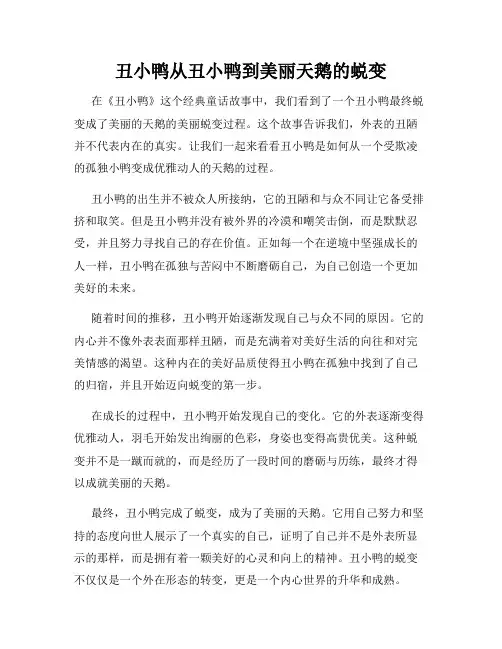 丑小鸭从丑小鸭到美丽天鹅的蜕变

在《丑小鸭》这个经典童话故事中，我们看到了一个丑小鸭最终蜕变成了美丽的天鹅的美丽蜕变过程。这个故事告诉我们，外表的丑陋并不代表内在的真实。让我们一起来看看丑小鸭是如何从一个受欺凌的孤独小鸭变成优雅动人的天鹅的过程。

丑小鸭的出生并不被众人所接纳，它的丑陋和与众不同让它备受排挤和取笑。但是丑小鸭并没有被外界的冷漠和嘲笑击倒，而是默默忍受，并且努力寻找自己的存在价值。正如每一个在逆境中坚强成长的人一样，丑小鸭在孤独与苦闷中不断磨砺自己，为自己创造一个更加美好的未来。

随着时间的推移，丑小鸭开始逐渐发现自己与众不同的原因。它的内心并不像外表表面那样丑陋，而是充满着对美好生活的向往和对完美情感的渴望。这种内在的美好品质使得丑小鸭在孤独中找到了自己的归宿，并且开始迈向蜕变的第一步。

在成长的过程中，丑小鸭开始发现自己的变化。它的外表逐渐变得优雅动人，羽毛开始发出绚丽的色彩，身姿也变得高贵优美。这种蜕变并不是一蹴而就的，而是经历了一段时间的磨砺与历练，最终才得以成就美丽的天鹅。

最终，丑小鸭完成了蜕变，成为了美丽的天鹅。它用自己努力和坚持的态度向世人展示了一个真实的自己，证明了自己并不是外表所显示的那样，而是拥有着一颗美好的心灵和向上的精神。丑小鸭的蜕变不仅仅是一个外在形态的转变，更是一个内心世界的升华和成熟。